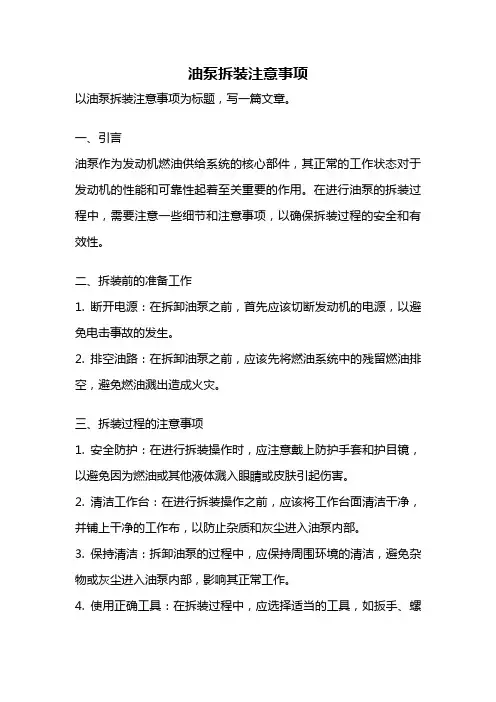 油泵拆装注意事项

以油泵拆装注意事项为标题，写一篇文章。

一、引言

油泵作为发动机燃油供给系统的核心部件，其正常的工作状态对于发动机的性能和可靠性起着至关重要的作用。在进行油泵的拆装过程中，需要注意一些细节和注意事项，以确保拆装过程的安全和有效性。

二、拆装前的准备工作

1. 断开电源：在拆卸油泵之前，首先应该切断发动机的电源，以避免电击事故的发生。

2. 排空油路：在拆卸油泵之前，应该先将燃油系统中的残留燃油排空，避免燃油溅出造成火灾。

三、拆装过程的注意事项

1. 安全防护：在进行拆装操作时，应注意戴上防护手套和护目镜，以避免因为燃油或其他液体溅入眼睛或皮肤引起伤害。

2. 清洁工作台：在进行拆装操作之前，应该将工作台面清洁干净，并铺上干净的工作布，以防止杂质和灰尘进入油泵内部。

3. 保持清洁：拆卸油泵的过程中，应保持周围环境的清洁，避免杂物或灰尘进入油泵内部，影响其正常工作。

4. 使用正确工具：在拆装过程中，应选择适当的工具，如扳手、螺